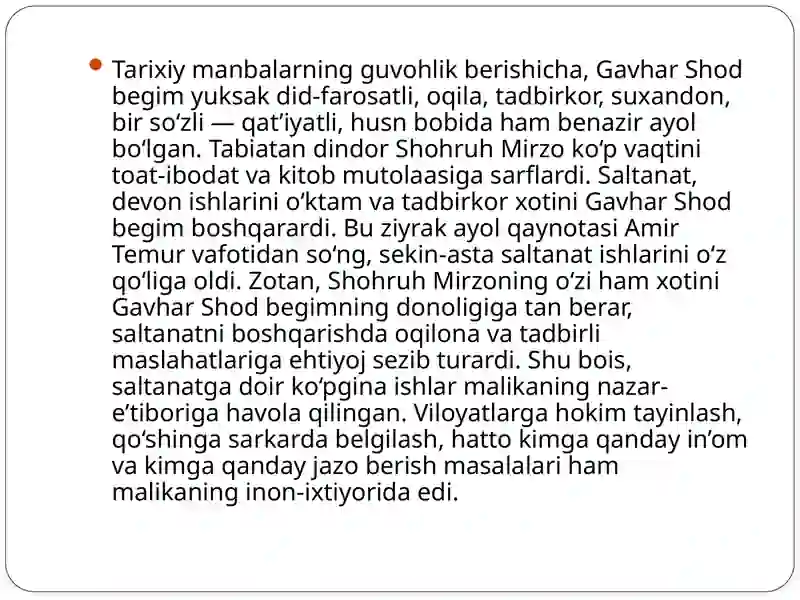 Tarixiy manbalarning guvohlik berishicha, Gavhar Shod begim yuksak did-farosatli, oqila, tadbirkor, suxandon, bir so‘zli — qat’iyatli, husn bobida ham benazir ayol bo‘lgan. Tabiatan dindor Shohruh Mirzo ko‘p vaqtini toat-ibodat va kitob mutolaasiga sarflardi. Saltanat, devon ishlarini o‘ktam va tadbirkor xotini Gavhar Shod begim boshqarardi. Bu ziyrak ayol qaynotasi Amir Temur vafotidan so‘ng, sekin-asta saltanat ishlarini o‘z qo‘liga oldi. Zotan, Shohruh Mirzoning o‘zi ham xotini Gavhar Shod begimning donoligiga tan berar, saltanatni boshqarishda oqilona va tadbirli maslahatlariga ehtiyoj sezib turardi. Shu bois, saltanatga doir ko‘pgina ishlar malikaning nazar-e’tiboriga havola qilingan. Viloyatlarga hokim tayinlash, qo‘shinga sarkarda belgilash, hatto kimga qanday in’om va kimga qanday jazo berish masalalari ham malikaning inon-ixtiyorida edi.